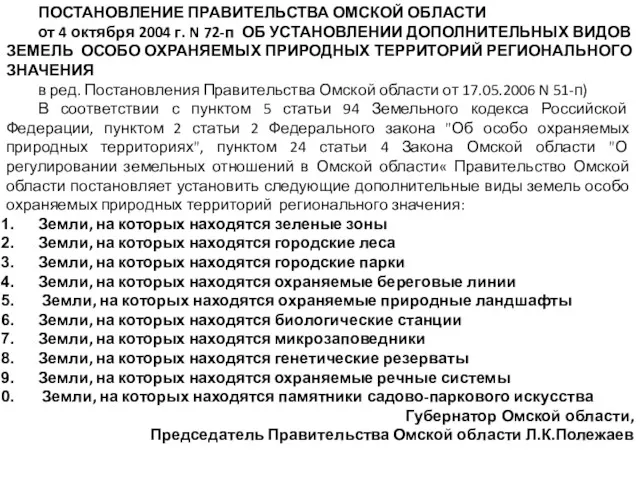 ПОСТАНОВЛЕНИЕ ПРАВИТЕЛЬСТВА ОМСКОЙ ОБЛАСТИ

от 4 октября 2004 г. N 72-п ОБ УСТАНОВЛЕНИИ ДОПОЛНИТЕЛЬНЫХ ВИДОВ ЗЕМЕЛЬ ОСОБО ОХРАНЯЕМЫХ ПРИРОДНЫХ ТЕРРИТОРИЙ РЕГИОНАЛЬНОГО ЗНАЧЕНИЯ

в ред. Постановления Правительства Омской области от 17.05.2006 N 51-п)

В соответствии с пунктом 5 статьи 94 Земельного кодекса Российской Федерации, пунктом 2 статьи 2 Федерального закона "Об особо охраняемых природных территориях", пунктом 24 статьи 4 Закона Омской области "О регулировании земельных отношений в Омской области« Правительство Омской области постановляет установить следующие дополнительные виды земель особо охраняемых природных территорий регионального значения:

1. Земли, на которых находятся зеленые зоны
2. Земли, на которых находятся городские леса
3. Земли, на которых находятся городские парки
4. Земли, на которых находятся охраняемые береговые линии
5. Земли, на которых находятся охраняемые природные ландшафты
6. Земли, на которых находятся биологические станции
7. Земли, на которых находятся микрозаповедники
8. Земли, на которых находятся генетические резерваты
9. Земли, на которых находятся охраняемые речные системы
0. Земли, на которых находятся памятники садово-паркового искусства

Губернатор Омской области,
Председатель Правительства Омской области Л.К.Полежаев